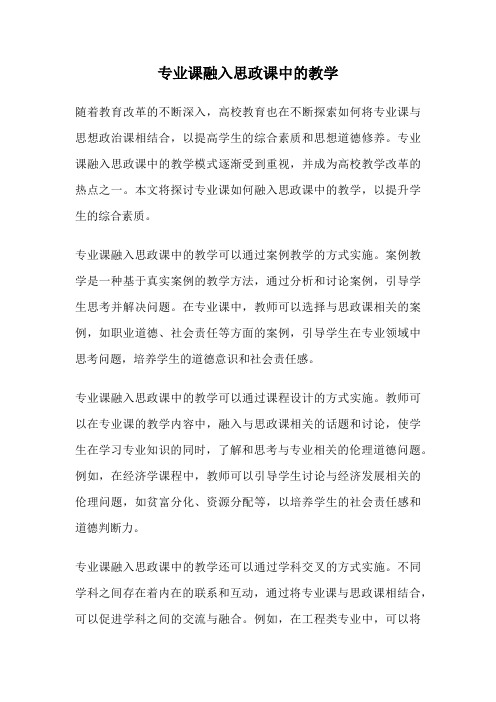 专业课融入思政课中的教学

随着教育改革的不断深入，高校教育也在不断探索如何将专业课与思想政治课相结合，以提高学生的综合素质和思想道德修养。专业课融入思政课中的教学模式逐渐受到重视，并成为高校教学改革的热点之一。本文将探讨专业课如何融入思政课中的教学，以提升学生的综合素质。

专业课融入思政课中的教学可以通过案例教学的方式实施。案例教学是一种基于真实案例的教学方法，通过分析和讨论案例，引导学生思考并解决问题。在专业课中，教师可以选择与思政课相关的案例，如职业道德、社会责任等方面的案例，引导学生在专业领域中思考问题，培养学生的道德意识和社会责任感。

专业课融入思政课中的教学可以通过课程设计的方式实施。教师可以在专业课的教学内容中，融入与思政课相关的话题和讨论，使学生在学习专业知识的同时，了解和思考与专业相关的伦理道德问题。例如，在经济学课程中，教师可以引导学生讨论与经济发展相关的伦理问题，如贫富分化、资源分配等，以培养学生的社会责任感和道德判断力。

专业课融入思政课中的教学还可以通过学科交叉的方式实施。不同学科之间存在着内在的联系和互动，通过将专业课与思政课相结合，可以促进学科之间的交流与融合。例如，在工程类专业中，可以将